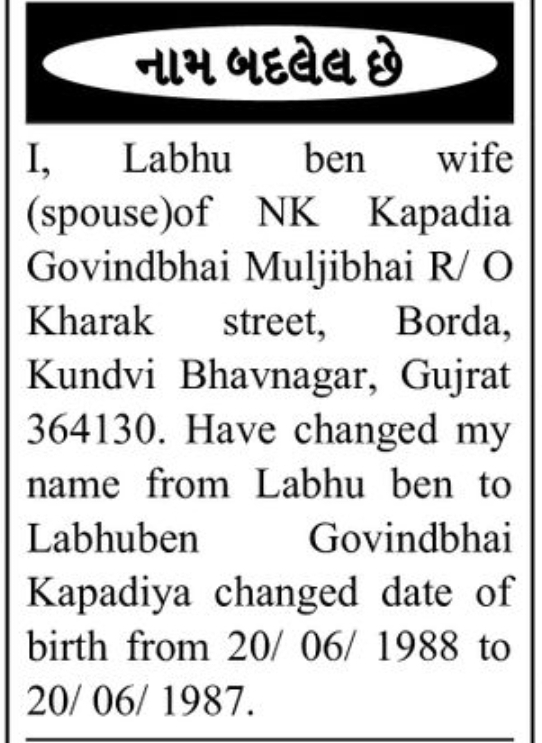 નામ બદલેલ છે

I, Labhu ben wife (spouse)of NK Kapadia Govindbhai Muljibhai R/ O Kharak street, Borda, Kundvi Bhavnagar, Gujrat 364130. Have changed my name from Labhu ben to Labhuben Govindbhai Kapadiya changed date of birth from 20/ 06/ 1988 to 20/ 06/ 1987.